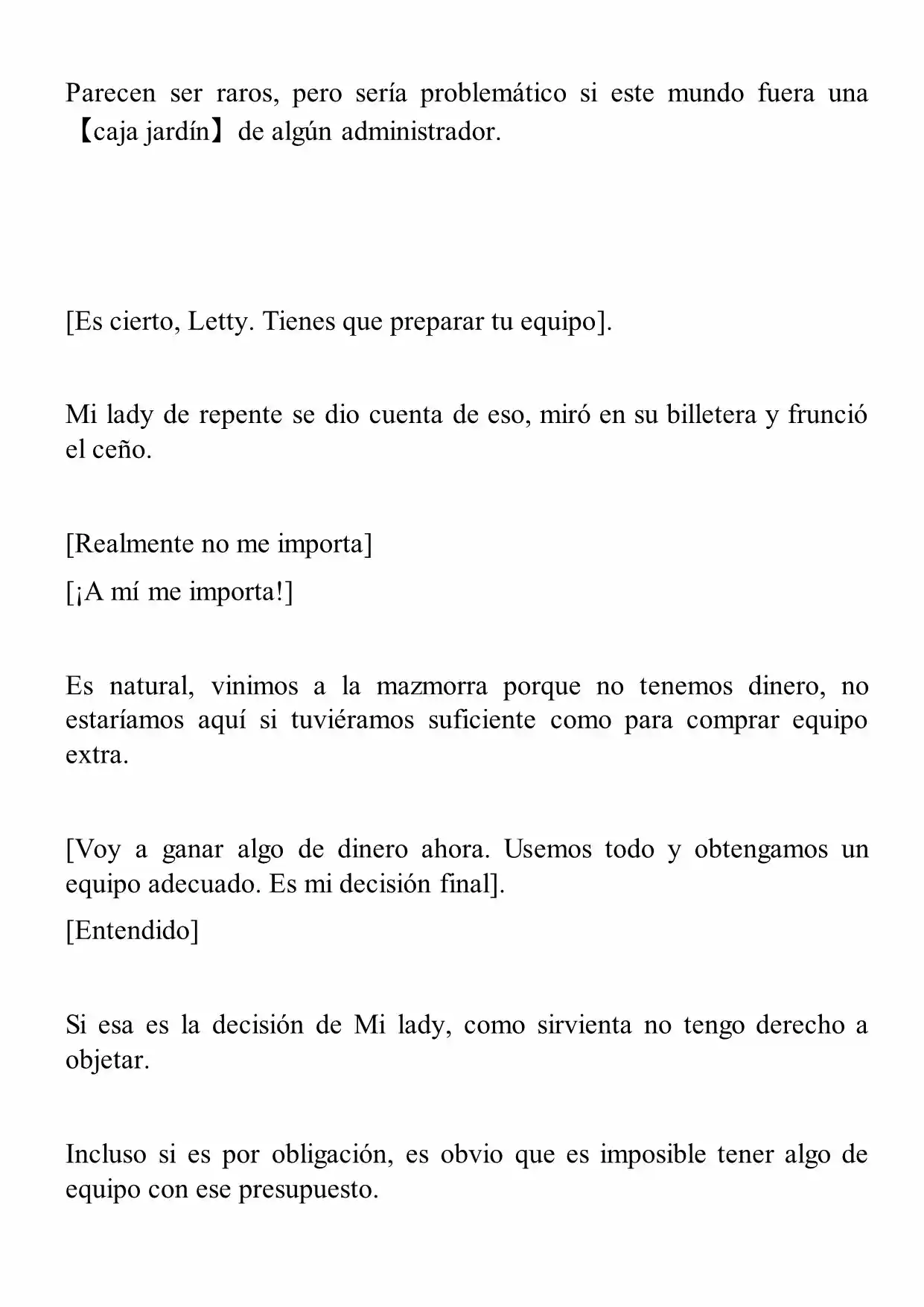 Parecen ser raros, pero sería problemático si este mundo fuera una 【caja jardín】 de algún administrador.

[Es cierto, Letty. Tienes que preparar tu equipo].

Mi lady de repente se dio cuenta de eso, miró en su billetera y frunció el ceño.

[Realmente no me importa]

[¡A mí me importa!]

Es natural, vinimos a la mazmorra porque no tenemos dinero, no estaríamos aquí si tuviéramos suficiente como para comprar equipo extra.

[Voy a ganar algo de dinero ahora. Usemos todo y obtengamos un equipo adecuado. Es mi decisión final].

[Entendido]

Si esa es la decisión de Mi lady, como sirvienta no tengo derecho a objetar.

Incluso si es por obligación, es obvio que es imposible tener algo de equipo con ese presupuesto.